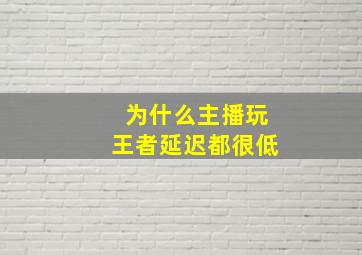 为什么主播玩
王者延迟都很低